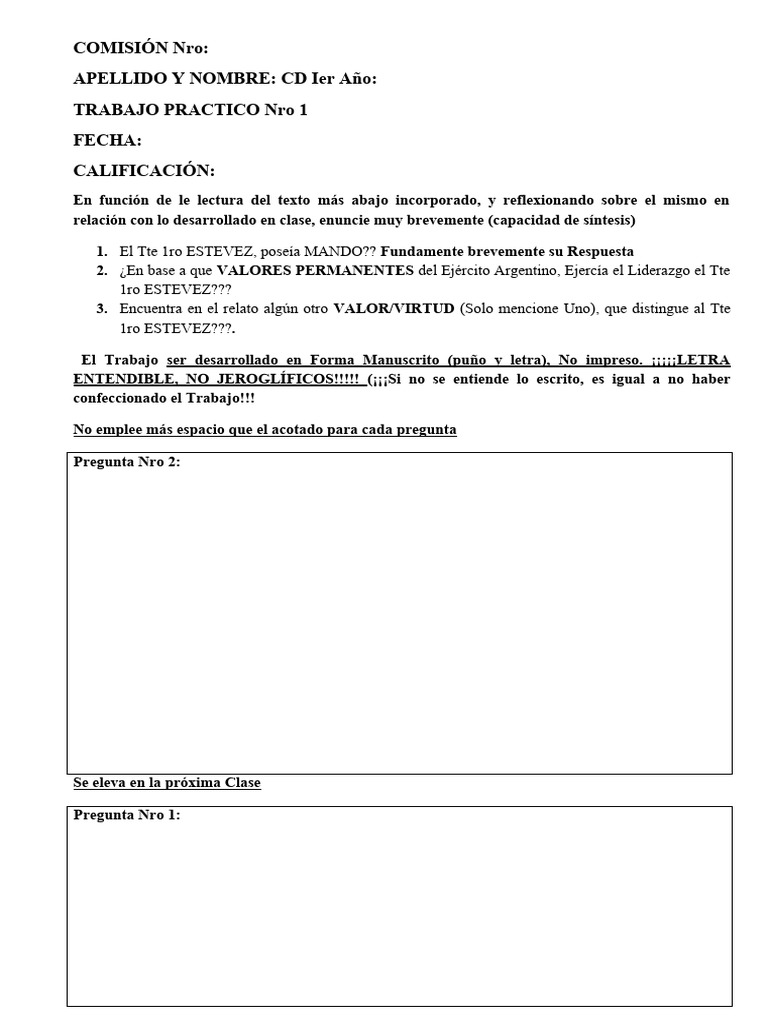 COMISIÓN Nro:

APELLIDO Y NOMBRE: CD Ier Año:

TRABAJO PRACTICO Nro 1

FECHA:

CALIFICACIÓN:

En función de le lectura del texto más abajo incorporado, y reflexionando sobre el mismo en relación con lo desarrollado en clase, enuncie muy brevemente (capacidad de síntesis)

1. El Tte 1ro ESTEVEZ, poseía MANDO?? Fundamente brevemente su Respuesta
2. ¿En base a que VALORES PERMANENTES del Ejército Argentino, Ejercía el Liderazgo el Tte 1ro ESTEVEZ???
3. Encuentra en el relato algún otro VALOR/VIRTUD (Solo mencione Uno), que distingue al Tte 1ro ESTEVEZ???.

El Trabajo ser desarrollado en Forma Manuscrito (puño y letra), No impreso. ¡¡¡¡¡LETRA ENTENDIBLE, NO JEROGLÍFICOS!!!!! (¡¡¡Si no se entiende lo escrito, es igual a no haber confeccionado el Trabajo!!!

No emplee más espacio que el acotado para cada pregunta

Pregunta Nro 2:

Se eleva en la próxima Clase

Pregunta Nro 1: